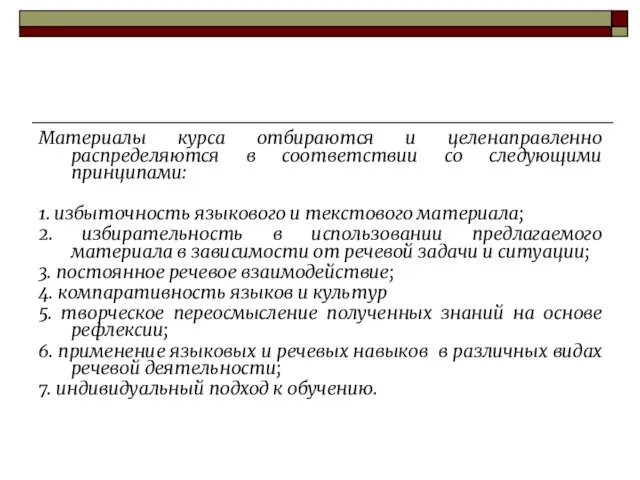 Материалы курса отбираются и целенаправленно распределяются в соответствии со следующими принципами:

1. избыточность языкового и текстового материала;
2. избирательность в использовании предлагаемого материала в зависимости от речевой задачи и ситуации;
3. постоянное речевое взаимодействие;
4. компаративность языков и культур
5. творческое переосмысление полученных знаний на основе рефлексии;
6. применение языковых и речевых навыков в различных видах речевой деятельности;
7. индивидуальный подход к обучению.